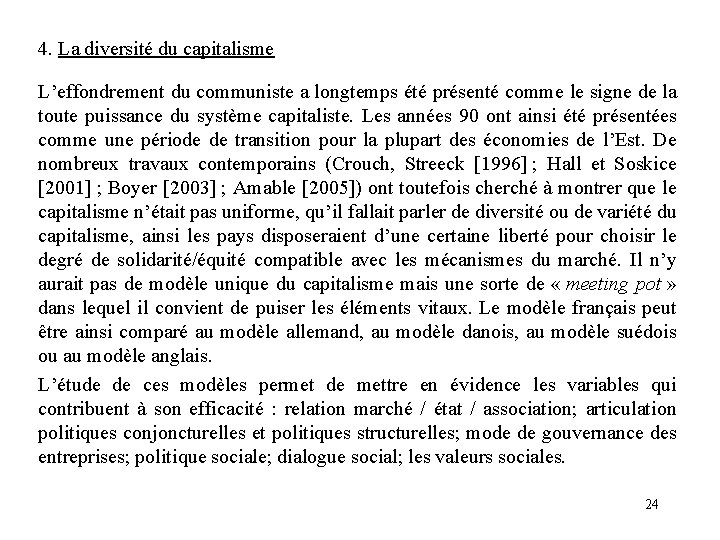 4. La diversité du capitalisme

L'effondrement du communiste a longtemps été présenté comme le signe de la toute puissance du système capitaliste. Les années 90 ont ainsi été présentées comme une période de transition pour la plupart des économies de l'Est. De nombreux travaux contemporains (Crouch, Streeck [1996] ; Hall et Soskice [2001] ; Boyer [2003] ; Amable [2005]) ont toutefois cherché à montrer que le capitalisme n'était pas uniforme, qu'il fallait parler de diversité ou de variété du capitalisme, ainsi les pays disposeraient d'une certaine liberté pour choisir le degré de solidarité/équité compatible avec les mécanismes du marché. Il n'y aurait pas de modèle unique du capitalisme mais une sorte de « meeting pot » dans lequel il convient de puiser les éléments vitaux. Le modèle français peut être ainsi comparé au modèle allemand, au modèle danois, au modèle suédois ou au modèle anglais.

L'étude de ces modèles permet de mettre en évidence les variables qui contribuent à son efficacité : relation marché / état / association; articulation politiques conjoncturelles et politiques structurelles; mode de gouvernance des entreprises; politique sociale; dialogue social; les valeurs sociales.

24